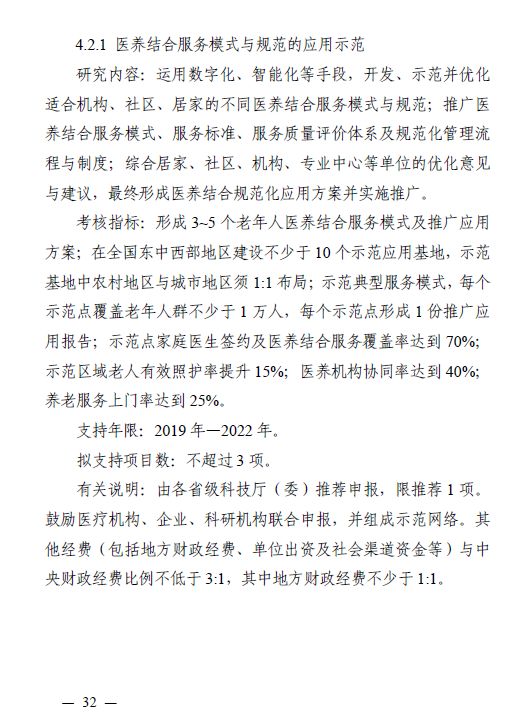 4.2.1 医养结合服务模式与规范的应用示范

研究内容：运用数字化、智能化等手段，开发、示范并优化适合机构、社区、居家的不同医养结合服务模式与规范；推广医养结合服务模式、服务标准、服务质量评价体系及规范化管理流程与制度；综合居家、社区、机构、专业中心等单位的优化意见与建议，最终形成医养结合规范化应用方案并实施推广。

考核指标：形成 3~5 个老年人医养结合服务模式及推广应用方案；在全国东中西部地区建设不少于 10 个示范应用基地，示范基地中农村地区与城市地区须 1:1 布局；示范典型服务模式，每个示范点覆盖老年人群不少于 1 万人，每个示范点形成 1 份推广应用报告；示范点家庭医生签约及医养结合服务覆盖率达到 70%；示范区域老人有效照护率提升 15%；医养机构协同率达到 40%；养老服务上门率达到 25%。

支持年限：2019 年—2022 年。

拟支持项目数：不超过 3 项。

有关说明：由各省级科技厅（委）推荐申报，限推荐 1 项。鼓励医疗机构、企业、科研机构联合申报，并组成示范网络。其他经费（包括地方财政经费、单位出资及社会渠道资金等）与中央财政经费比例不低于 3:1，其中地方财政经费不少于 1:1。

— 32 —